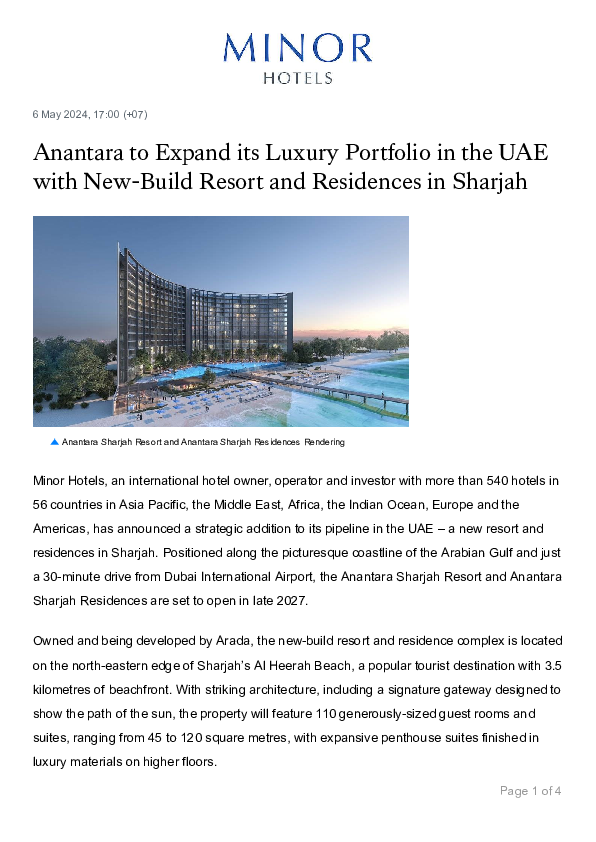 MINOR
HOTELS

6 May 2024, 17:00 (+07)

Anantara to Expand its Luxury Portfolio in the UAE with New-Build Resort and Residences in Sharjah

▲ Anantara Sharjah Resort and Anantara Sharjah Residences Rendering

Minor Hotels, an international hotel owner, operator and investor with more than 540 hotels in 56 countries in Asia Pacific, the Middle East, Africa, the Indian Ocean, Europe and the Americas, has announced a strategic addition to its pipeline in the UAE – a new resort and residences in Sharjah. Positioned along the picturesque coastline of the Arabian Gulf and just a 30-minute drive from Dubai International Airport, the Anantara Sharjah Resort and Anantara Sharjah Residences are set to open in late 2027.

Owned and being developed by Arada, the new-build resort and residence complex is located on the north-eastern edge of Sharjah's Al Heerah Beach, a popular tourist destination with 3.5 kilometres of beachfront. With striking architecture, including a signature gateway designed to show the path of the sun, the property will feature 110 generously-sized guest rooms and suites, ranging from 45 to 120 square metres, with expansive penthouse suites finished in luxury materials on higher floors.

Page 1 of 4